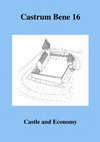 Castrum Bene 16

Castle and Economy